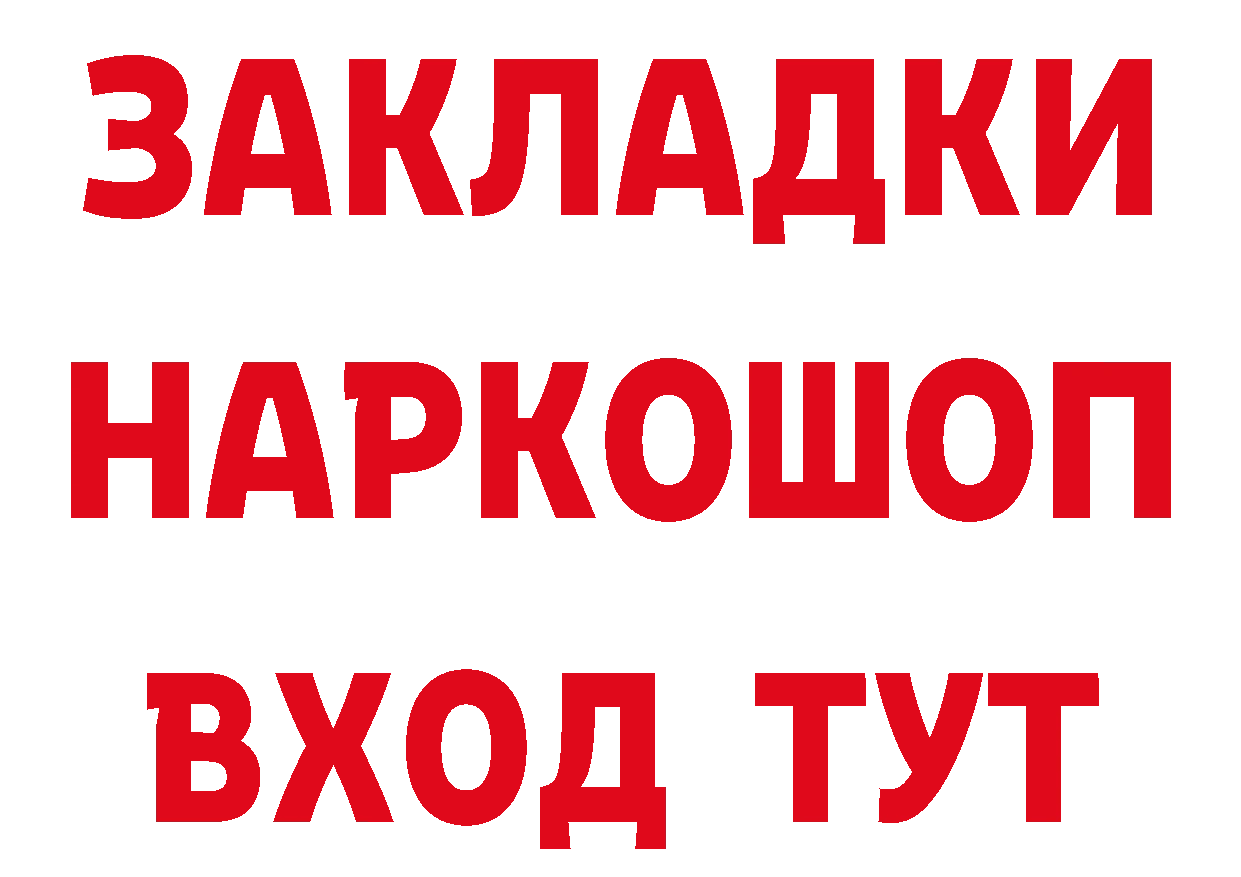 ЗАКЛАДКИ НАРКОШОП ВХОД ТУТ